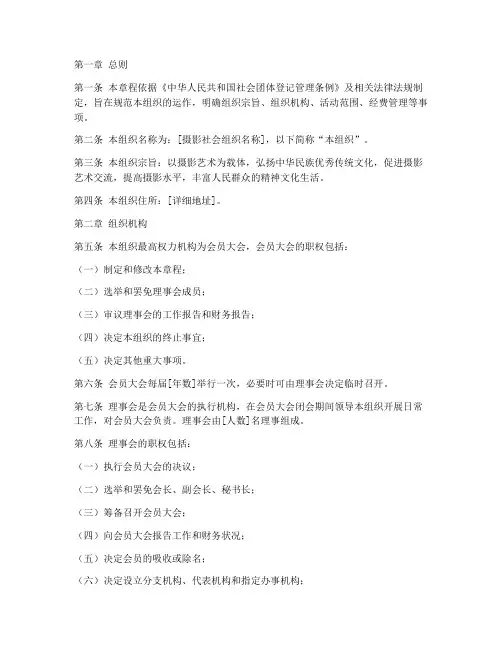 第一章 总则

第一条 本章程依据《中华人民共和国社会团体登记管理条例》及相关法律法规制定，旨在规范本组织的运作，明确组织宗旨、组织机构、活动范围、经费管理等事项。

第二条 本组织名称为：[摄影社会组织名称]，以下简称“本组织”。

第三条 本组织宗旨：以摄影艺术为载体，弘扬中华民族优秀传统文化，促进摄影艺术交流，提高摄影水平，丰富人民群众的精神文化生活。

第四条 本组织住所：[详细地址]。

第二章 组织机构

第五条 本组织最高权力机构为会员大会，会员大会的职权包括：

（一）制定和修改本章程；

（二）选举和罢免理事会成员；

（三）审议理事会的工作报告和财务报告；

（四）决定本组织的终止事宜；

（五）决定其他重大事项。

第六条 会员大会每届[年数]举行一次，必要时可由理事会决定临时召开。

第七条 理事会是会员大会的执行机构，在会员大会闭会期间领导本组织开展日常工作，对会员大会负责。理事会由[人数]名理事组成。

第八条 理事会的职权包括：

（一）执行会员大会的决议；

（二）选举和罢免会长、副会长、秘书长；

（三）筹备召开会员大会；

（四）向会员大会报告工作和财务状况；

（五）决定会员的吸收或除名；

（六）决定设立分支机构、代表机构和指定办事机构；